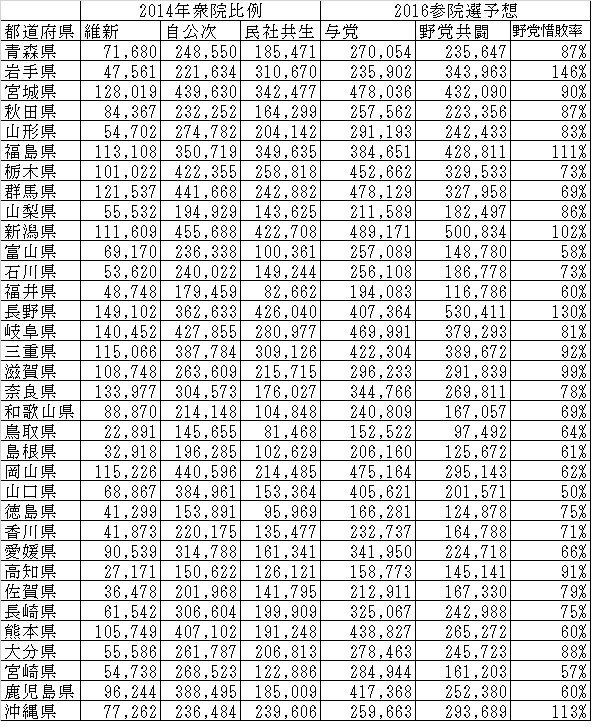 | | 2014年衆院比例 | | | 2016参院選予想 | | |
|---|---|---|---|---|---|---|
| 都道府県 | 維新 | 自公次 | 民社共生 | 与党 | 野党共闘 | 野党惜敗率 |
| 青森県 | 71,680 | 248,550 | 185,471 | 270,054 | 235,647 | 87% |
| 岩手県 | 47,561 | 221,634 | 310,670 | 235,902 | 343,963 | 146% |
| 宮城県 | 128,019 | 439,630 | 342,477 | 478,036 | 432,090 | 90% |
| 秋田県 | 84,367 | 232,252 | 164,299 | 257,562 | 223,356 | 87% |
| 山形県 | 54,702 | 274,782 | 204,142 | 291,193 | 242,433 | 83% |
| 福島県 | 113,108 | 350,719 | 349,635 | 384,651 | 428,811 | 111% |
| 栃木県 | 101,022 | 422,355 | 258,818 | 452,662 | 329,533 | 73% |
| 群馬県 | 121,537 | 441,668 | 242,882 | 478,129 | 327,958 | 69% |
| 山梨県 | 55,532 | 194,929 | 143,625 | 211,589 | 182,497 | 86% |
| 新潟県 | 111,609 | 455,688 | 422,708 | 489,171 | 500,834 | 102% |
| 富山県 | 69,170 | 236,338 | 100,361 | 257,089 | 148,780 | 58% |
| 石川県 | 53,620 | 240,022 | 149,244 | 256,108 | 186,778 | 73% |
| 福井県 | 48,748 | 179,459 | 82,662 | 194,083 | 116,786 | 60% |
| 長野県 | 149,102 | 362,633 | 426,040 | 407,364 | 530,411 | 130% |
| 岐阜県 | 140,452 | 427,855 | 280,977 | 469,991 | 379,293 | 81% |
| 三重県 | 115,066 | 387,784 | 309,126 | 422,304 | 389,672 | 92% |
| 滋賀県 | 108,748 | 263,609 | 215,715 | 296,233 | 291,839 | 99% |
| 奈良県 | 133,977 | 304,573 | 176,027 | 344,766 | 269,811 | 78% |
| 和歌山県 | 88,870 | 214,148 | 104,848 | 240,809 | 167,057 | 69% |
| 鳥取県 | 22,891 | 145,655 | 81,468 | 152,522 | 97,492 | 64% |
| 島根県 | 32,918 | 196,285 | 102,629 | 206,160 | 125,672 | 61% |
| 岡山県 | 115,226 | 440,596 | 214,485 | 475,164 | 295,143 | 62% |
| 山口県 | 68,867 | 384,961 | 153,364 | 405,621 | 201,571 | 50% |
| 徳島県 | 41,299 | 153,891 | 95,969 | 166,281 | 124,878 | 75% |
| 香川県 | 41,873 | 220,175 | 135,477 | 232,737 | 164,788 | 71% |
| 愛媛県 | 90,539 | 314,788 | 161,341 | 341,950 | 224,718 | 66% |
| 高知県 | 27,171 | 150,622 | 126,121 | 158,773 | 145,141 | 91% |
| 佐賀県 | 36,478 | 201,968 | 141,795 | 212,911 | 167,330 | 79% |
| 長崎県 | 61,542 | 306,604 | 199,909 | 325,067 | 242,988 | 75% |
| 熊本県 | 105,749 | 407,102 | 191,248 | 438,827 | 265,272 | 60% |
| 大分県 | 55,586 | 261,787 | 206,813 | 278,463 | 245,723 | 88% |
| 宮崎県 | 54,738 | 268,523 | 122,886 | 284,944 | 161,203 | 57% |
| 鹿児島県 | 96,244 | 388,495 | 185,009 | 417,368 | 252,380 | 60% |
| 沖縄県 | 77,262 | 236,484 | 239,606 | 259,663 | 293,689 | 113% |